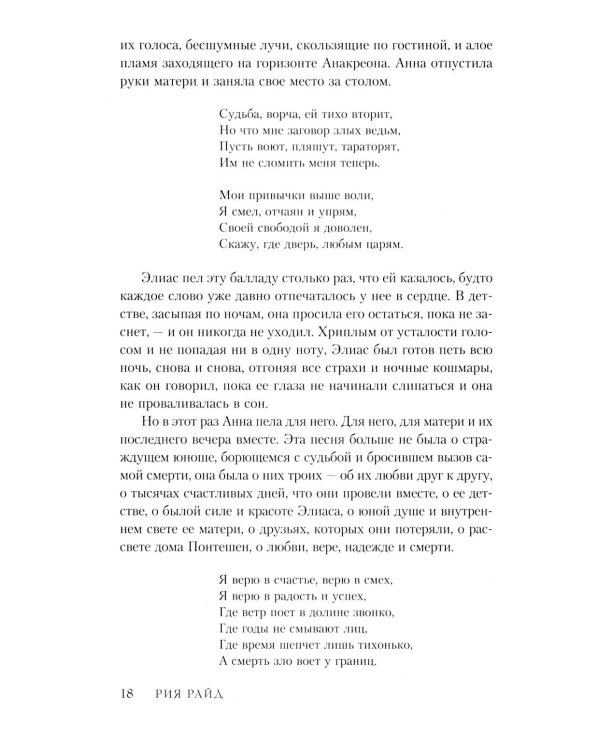 их голоса, бесшумные лучи, скользящие по гостиной, и алое пламя заходящего на горизонте Анакреона. Анна отпустила руки матери и заняла свое место за столом.

Судьба, ворча, ей тихо вторит,
Но что мне заговор злых ведьм,
Пусть воют, пляшут, тараторят,
Им не сломить меня теперь.

Мои привычки выше воли,
Я смел, отчаян и упрям,
Своей свободой я доволен,
Скажу, где дверь, любым царям.

Элиас пел эту балладу столько раз, что ей казалось, будто каждое слово уже давно отпечаталось у нее в сердце. В детстве, засыпая по ночам, она просила его остаться, пока не заснет, — и он никогда не уходил. Хриплым от усталости голосом и не попадая ни в одну ноту, Элиас был готов петь всю ночь, снова и снова, отгоняя все страхи и ночные кошмары, как он говорил, пока ее глаза не начинали слипаться и она не проваливалась в сон.

Но в этот раз Анна пела для него. Для него, для матери и их последнего вечера вместе. Эта песня больше не была о страждущем юноше, борющемся с судьбой и бросившем вызов самой смерти, она была о них троих — об их любви друг к другу, о тысячах счастливых дней, что они провели вместе, о ее детстве, о былой силе и красоте Элиаса, о юной душе и внутреннем свете ее матери, о друзьях, которых они потеряли, о рассвете дома Понтешен, о любви, вере, надежде и смерти.

Я верю в счастье, верю в смех,
Я верю в радость и успех,
Где ветр поет в долине звонко,
Где годы не смывают лиц,
Где время шепчет лишь тихонько,
А смерть зло воет у границ.

18 РИЯ РАЙД